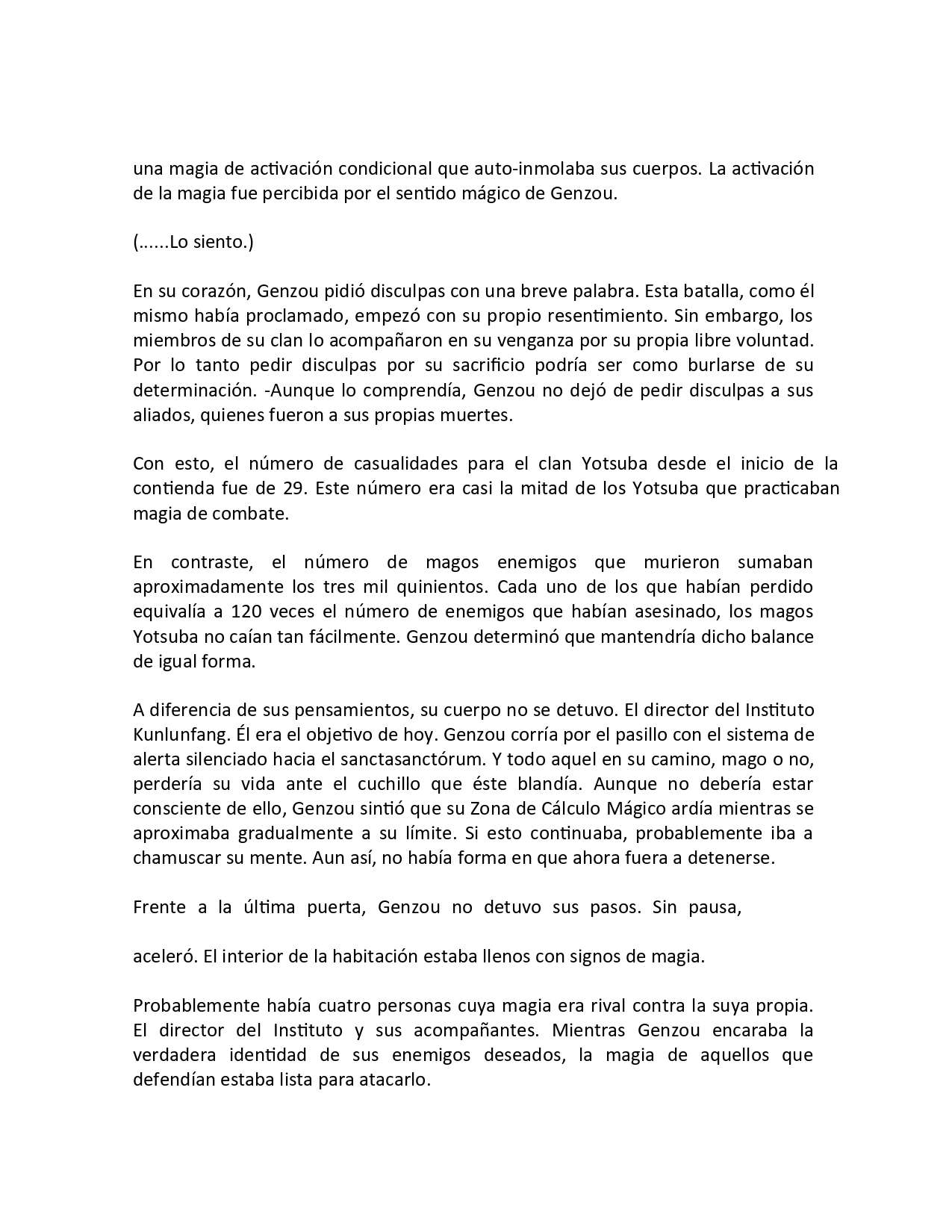 una magia de activación condicional que auto-inmolaba sus cuerpos. La activación de la magia fue percibida por el sentido mágico de Genzou.

(……Lo siento.)

En su corazón, Genzou pidió disculpas con una breve palabra. Esta batalla, como él mismo había proclamado, empezó con su propio resentimiento. Sin embargo, los miembros de su clan lo acompañaron en su venganza por su propia libre voluntad. Por lo tanto pedir disculpas por su sacrificio podría ser como burlarse de su determinación. -Aunque lo comprendía, Genzou no dejó de pedir disculpas a sus aliados, quienes fueron a sus propias muertes.

Con esto, el número de casualidades para el clan Yotsuba desde el inicio de la contienda fue de 29. Este número era casi la mitad de los Yotsuba que practicaban magia de combate.

En contraste, el número de magos enemigos que murieron sumaban aproximadamente los tres mil quinientos. Cada uno de los que habían perdido equivalía a 120 veces el número de enemigos que habían asesinado, los magos Yotsuba no caían tan fácilmente. Genzou determinó que mantendría dicho balance de igual forma.

A diferencia de sus pensamientos, su cuerpo no se detuvo. El director del Instituto Kunlunfang. Él era el objetivo de hoy. Genzou corría por el pasillo con el sistema de alerta silenciado hacia el sanctasanctórum. Y todo aquel en su camino, mago o no, perdería su vida ante el cuchillo que éste blandía. Aunque no debería estar consciente de ello, Genzou sintió que su Zona de Cálculo Mágico ardía mientras se aproximaba gradualmente a su límite. Si esto continuaba, probablemente iba a chamuscar su mente. Aun así, no había forma en que ahora fuera a detenerse.

Frente a la última puerta, Genzou no detuvo sus pasos. Sin pausa,

aceleró. El interior de la habitación estaba llenos con signos de magia.

Probablemente había cuatro personas cuya magia era rival contra la suya propia. El director del Instituto y sus acompañantes. Mientras Genzou encaraba la verdadera identidad de sus enemigos deseados, la magia de aquellos que defendían estaba lista para atacarlo.